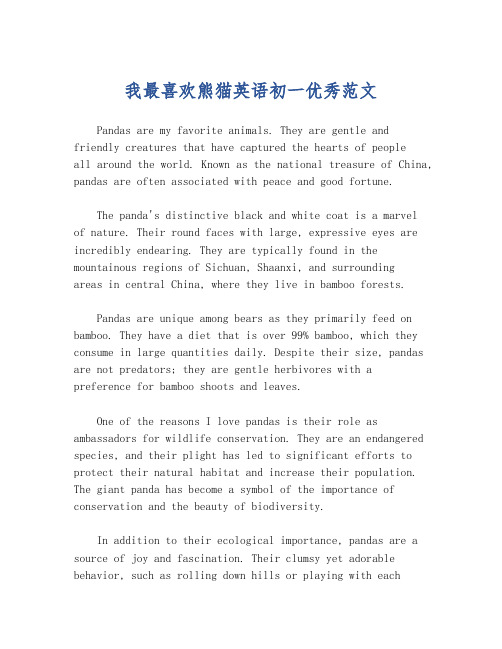 我最喜欢熊猫英语初一优秀范文

Pandas are my favorite animals. They are gentle and friendly creatures that have captured the hearts of people all around the world. Known as the national treasure of China, pandas are often associated with peace and good fortune.

The panda's distinctive black and white coat is a marvel of nature. Their round faces with large, expressive eyes are incredibly endearing. They are typically found in the mountainous regions of Sichuan, Shaanxi, and surrounding areas in central China, where they live in bamboo forests.

Pandas are unique among bears as they primarily feed on bamboo. They have a diet that is over 99% bamboo, which they consume in large quantities daily. Despite their size, pandas are not predators; they are gentle herbivores with a preference for bamboo shoots and leaves.

One of the reasons I love pandas is their role as ambassadors for wildlife conservation. They are an endangered species, and their plight has led to significant efforts to protect their natural habitat and increase their population. The giant panda has become a symbol of the importance of conservation and the beauty of biodiversity.

In addition to their ecological importance, pandas are a source of joy and fascination. Their clumsy yet adorable behavior, such as rolling down hills or playing with each